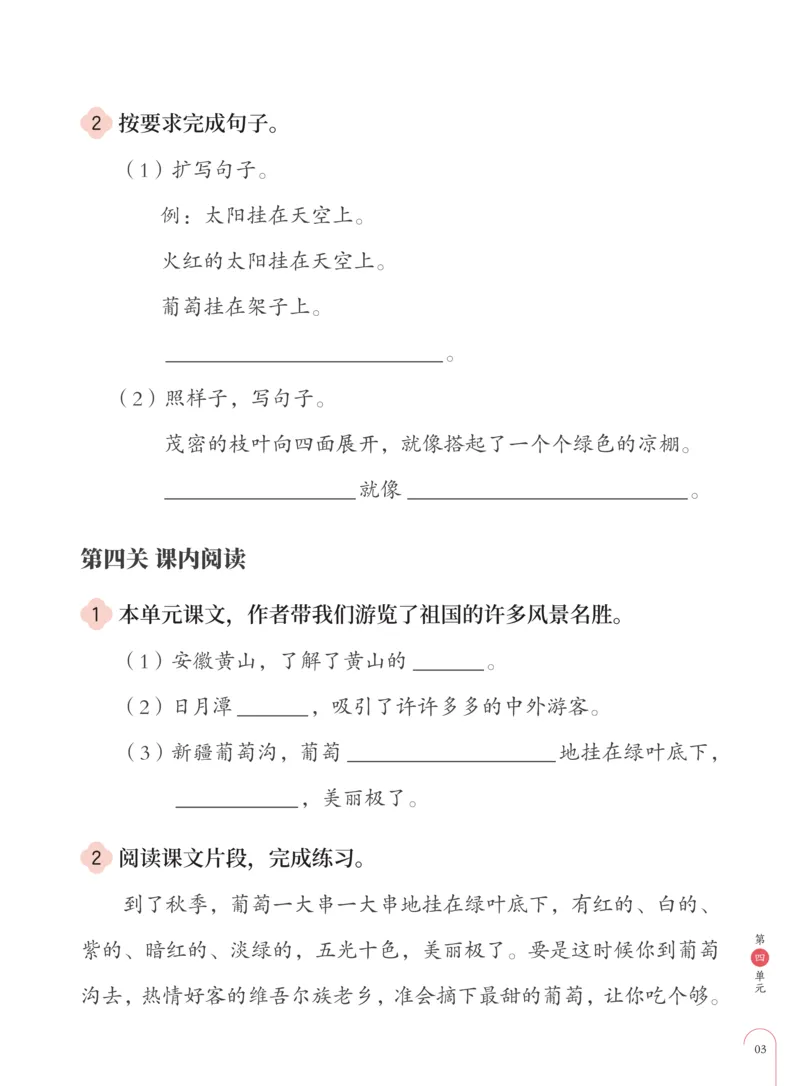 2 按要求完成句子。

（1）扩写句子。

例：太阳挂在天空上。

火红的太阳挂在天空上。

葡萄挂在架子上。

____。

（2）照样子，写句子。

茂密的枝叶向四面展开，就像搭起了一个个绿色的凉棚。

____就像____。

第四关 课内阅读

1 本单元课文，作者带我们游览了祖国的许多风景名胜。

（1）安徽黄山，了解了黄山的____。

（2）日月潭____，吸引了许许多多的中外游客。

（3）新疆葡萄沟，葡萄____地挂在绿叶底下，____，美丽极了。

2 阅读课文片段，完成练习。

到了秋季，葡萄一大串一大串地挂在绿叶底下，有红的、白的、紫的、暗红的、淡绿的，五光十色，美丽极了。要是这时候你到葡萄沟去，热情好客的维吾尔族老乡，准会摘下最甜的葡萄，让你吃个够。

第四单元

03